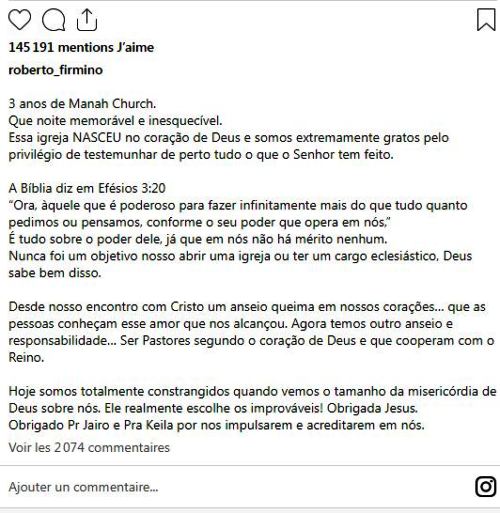 145 191 mentions J'aime

roberto_firmino

3 anos de Manah Church.
Que noite memorável e inesquecível.
Essa igreja NASCEU no coração de Deus e somos extremamente gratos pelo privilégio de testemunhar de perto tudo o que o Senhor tem feito.

A Bíblia diz em Efésios 3:20
"Ora, àquele que é poderoso para fazer infinitamente mais do que tudo quanto pedimos ou pensamos, conforme o seu poder que opera em nós,"
É tudo sobre o poder dele, já que em nós não há mérito nenhum.
Nunca foi um objetivo nosso abrir uma igreja ou ter um cargo eclesiástico, Deus sabe bem disso.

Desde nosso encontro com Cristo um anseio queima em nossos corações... que as pessoas conheçam esse amor que nos alcançou. Agora temos outro anseio e responsabilidade... Ser Pastores segundo o coração de Deus e que cooperam com o Reino.

Hoje somos totalmente constrangidos quando vemos o tamanho da misericórdia de Deus sobre nós. Ele realmente escolhe os improváveis! Obrigada Jesus.
Obrigado Pr Jairo e Pra Keila por nos impulsarem e acreditarem em nós.

Voir les 2 074 commentaires

Ajouter un commentaire...